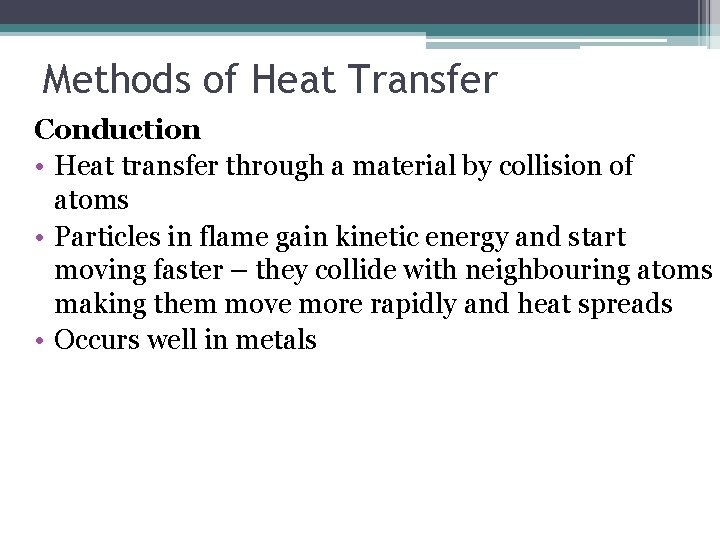 Methods of Heat Transfer

Conduction

• Heat transfer through a material by collision of atoms
• Particles in flame gain kinetic energy and start moving faster – they collide with neighbouring atoms making them move more rapidly and heat spreads
• Occurs well in metals